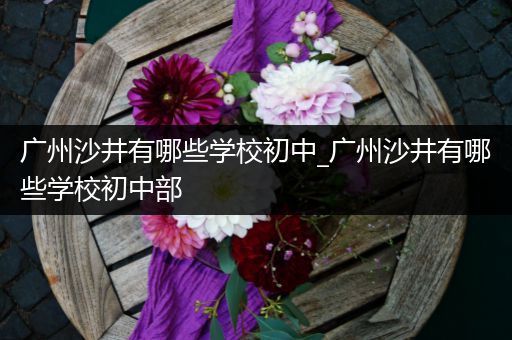 广州沙井有哪些学校初中_广州沙井有哪些学校初中部